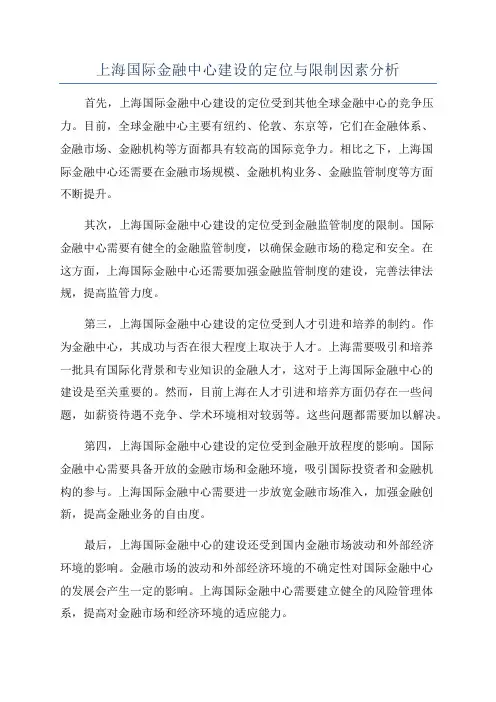 上海国际金融中心建设的定位与限制因素分析

首先，上海国际金融中心建设的定位受到其他全球金融中心的竞争压力。目前，全球金融中心主要有纽约、伦敦、东京等，它们在金融体系、金融市场、金融机构等方面都具有较高的国际竞争力。相比之下，上海国际金融中心还需要在金融市场规模、金融机构业务、金融监管制度等方面不断提升。

其次，上海国际金融中心建设的定位受到金融监管制度的限制。国际金融中心需要有健全的金融监管制度，以确保金融市场的稳定和安全。在这方面，上海国际金融中心还需要加强金融监管制度的建设，完善法律法规，提高监管力度。

第三，上海国际金融中心建设的定位受到人才引进和培养的制约。作为金融中心，其成功与否在很大程度上取决于人才。上海需要吸引和培养一批具有国际化背景和专业知识的金融人才，这对于上海国际金融中心的建设是至关重要的。然而，目前上海在人才引进和培养方面仍存在一些问题，如薪资待遇不竞争、学术环境相对较弱等。这些问题都需要加以解决。

第四，上海国际金融中心建设的定位受到金融开放程度的影响。国际金融中心需要具备开放的金融市场和金融环境，吸引国际投资者和金融机构的参与。上海国际金融中心需要进一步放宽金融市场准入，加强金融创新，提高金融业务的自由度。

最后，上海国际金融中心的建设还受到国内金融市场波动和外部经济环境的影响。金融市场的波动和外部经济环境的不确定性对国际金融中心的发展会产生一定的影响。上海国际金融中心需要建立健全的风险管理体系，提高对金融市场和经济环境的适应能力。